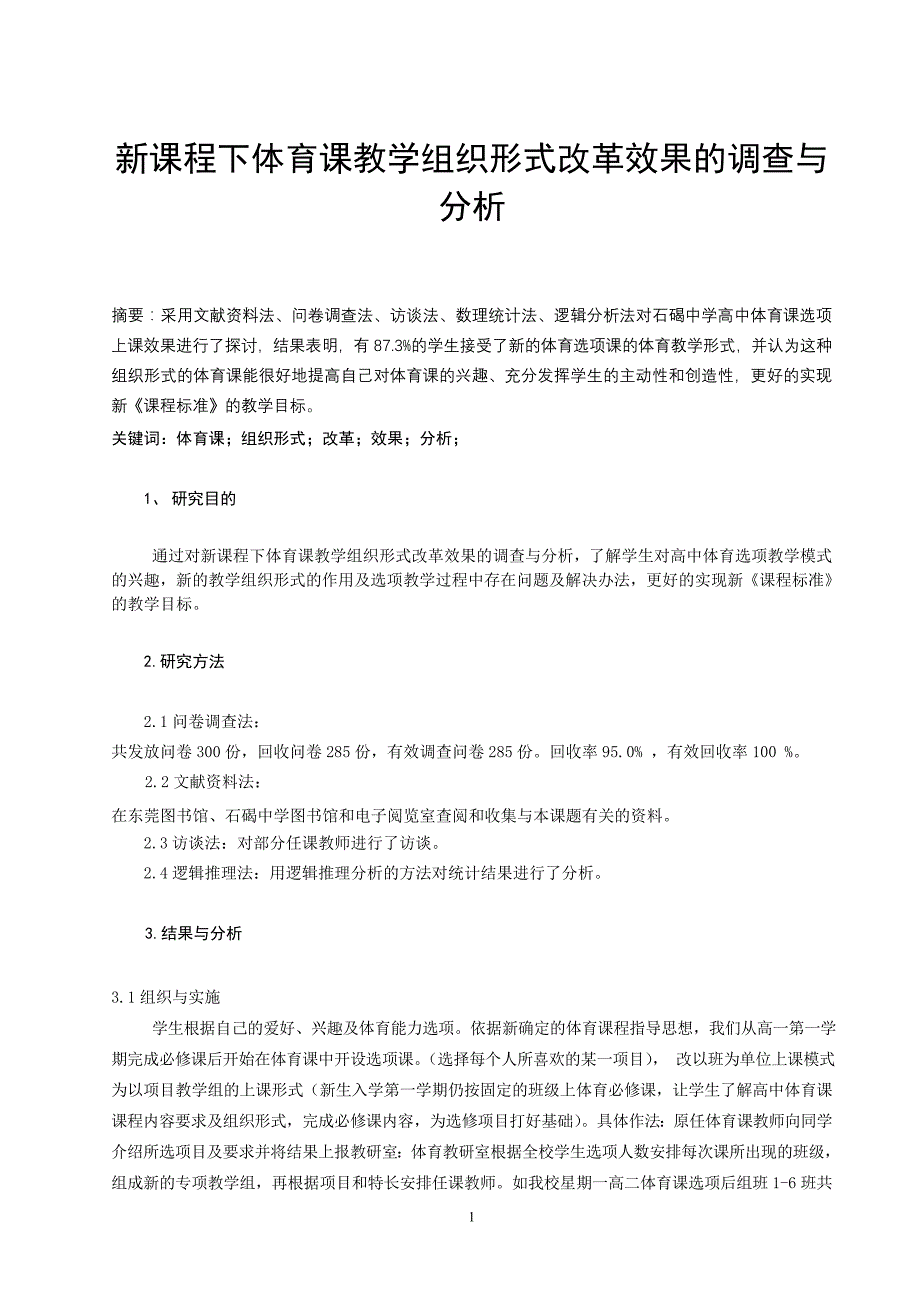 新课程下体育课教学组织形式改革效果的调查与分析

摘要：采用文献资料法、问卷调查法、访谈法、数理统计法、逻辑分析法对石碣中学高中体育课选项上课效果进行了探讨，结果表明，有 87.3%的学生接受了新的体育选项课的体育教学形式，并认为这种组织形式的体育课能很好地提高自己对体育课的兴趣、充分发挥学生的主动性和创造性，更好的实现新《课程标准》的教学目标。

关键词：体育课；组织形式；改革；效果；分析；

1、 研究目的

通过对新课程下体育课教学组织形式改革效果的调查与分析，了解学生对高中体育选项教学模式的兴趣，新的教学组织形式的作用及选项教学过程中存在问题及解决办法，更好的实现新《课程标准》的教学目标。

2.研究方法

2.1 问卷调查法：

共发放问卷 300 份，回收问卷 285 份，有效调查问卷 285 份。回收率 95.0% ，有效回收率 100 %。

2.2 文献资料法：

在东莞图书馆、石碣中学图书馆和电子阅览室查阅和收集与本课题有关的资料。

2.3 访谈法：对部分任课教师进行了访谈。

2.4 逻辑推理法：用逻辑推理分析的方法对统计结果进行了分析。

3.结果与分析

3.1 组织与实施

学生根据自己的爱好、兴趣及体育能力选项。依据新确定的体育课程指导思想，我们从高一第一学期完成必修课后开始在体育课中开设选项课。(选择每个人所喜欢的某一项目)， 改以班为单位上课模式为以项目教学组的上课形式（新生入学第一学期仍按固定的班级上体育必修课，让学生了解高中体育课课程内容要求及组织形式，完成必修课内容，为选修项目打好基础）。具体作法：原任体育课教师向同学介绍所选项目及要求并将结果上报教研室：体育教研室根据全校学生选项人数安排每次课所出现的班级，组成新的专项教学组，再根据项目和特长安排任课教师。如我校星期一高二体育课选项后组班 1-6 班共

1